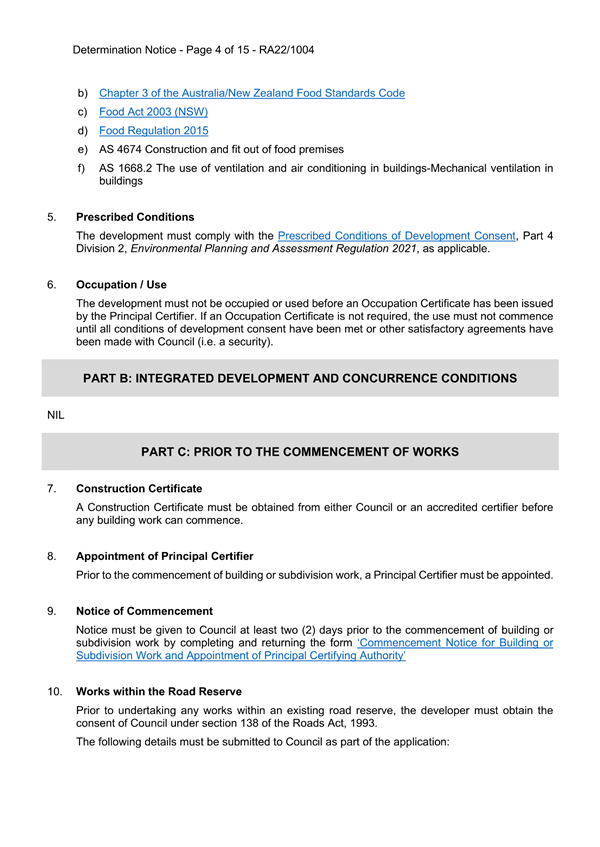 Determination Notice - Page 4 of 15 - RA22/1004

b) Chapter 3 of the Australia/New Zealand Food Standards Code

c) Food Act 2003 (NSW)

d) Food Regulation 2015

e) AS 4674 Construction and fit out of food premises

f) AS 1668.2 The use of ventilation and air conditioning in buildings-Mechanical ventilation in buildings

5. Prescribed Conditions

The development must comply with the Prescribed Conditions of Development Consent, Part 4 Division 2, Environmental Planning and Assessment Regulation 2021, as applicable.

6. Occupation / Use

The development must not be occupied or used before an Occupation Certificate has been issued by the Principal Certifier. If an Occupation Certificate is not required, the use must not commence until all conditions of development consent have been met or other satisfactory agreements have been made with Council (i.e. a security).

PART B: INTEGRATED DEVELOPMENT AND CONCURRENCE CONDITIONS

NIL

PART C: PRIOR TO THE COMMENCEMENT OF WORKS

7. Construction Certificate

A Construction Certificate must be obtained from either Council or an accredited certifier before any building work can commence.

8. Appointment of Principal Certifier

Prior to the commencement of building or subdivision work, a Principal Certifier must be appointed.

9. Notice of Commencement

Notice must be given to Council at least two (2) days prior to the commencement of building or subdivision work by completing and returning the form 'Commencement Notice for Building or Subdivision Work and Appointment of Principal Certifying Authority'

10. Works within the Road Reserve

Prior to undertaking any works within an existing road reserve, the developer must obtain the consent of Council under section 138 of the Roads Act, 1993.

The following details must be submitted to Council as part of the application: